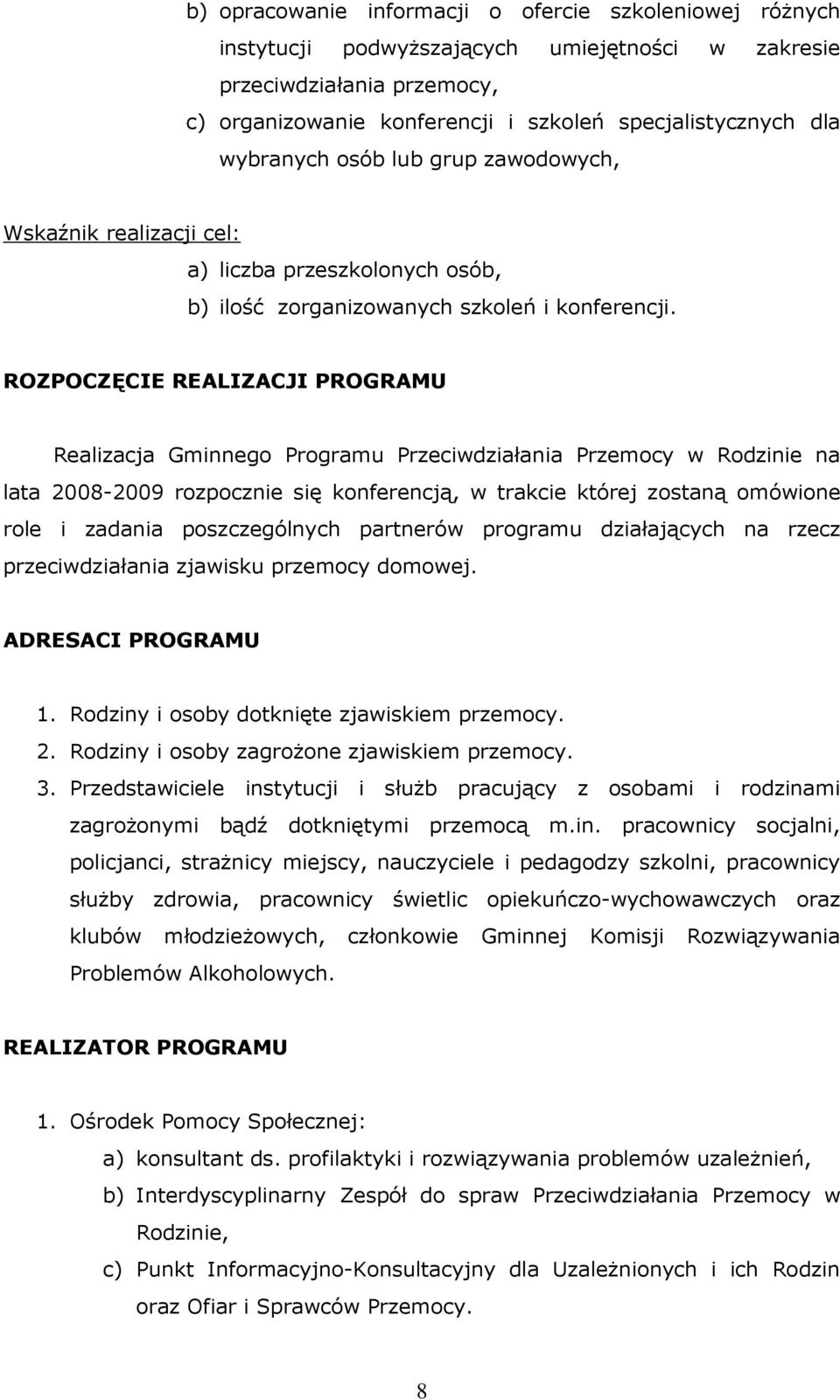 b) opracowanie informacji o ofercie szkoleniowej różnych instytucji podwyższających umiejętności w zakresie przeciwdziałania przemocy,
c) organizowanie konferencji i szkoleń specjalistycznych dla wybranych osób lub grup zawodowych,

Wskaźnik realizacji cel:
a) liczba przeszkolonych osób,
b) ilość zorganizowanych szkoleń i konferencji.

ROZPOCZĘCIE REALIZACJI PROGRAMU

Realizacja Gminnego Programu Przeciwdziałania Przemocy w Rodzinie na lata 2008-2009 rozpocznie się konferencją, w trakcie której zostaną omówione role i zadania poszczególnych partnerów programu działających na rzecz przeciwdziałania zjawisku przemocy domowej.

ADRESACI PROGRAMU

1. Rodziny i osoby dotknięte zjawiskiem przemocy.
2. Rodziny i osoby zagrożone zjawiskiem przemocy.
3. Przedstawiciele instytucji i służb pracujący z osobami i rodzinami zagrożonymi bądź dotkniętymi przemocą m.in. pracownicy socjalni, policjanci, strażnicy miejscy, nauczyciele i pedagodzy szkolni, pracownicy służby zdrowia, pracownicy świetlic opiekuńczo-wychowawczych oraz klubów młodzieżowych, członkowie Gminnej Komisji Rozwiązywania Problemów Alkoholowych.

REALIZATOR PROGRAMU

1. Ośrodek Pomocy Społecznej:
a) konsultant ds. profilaktyki i rozwiązywania problemów uzależnień,
b) Interdyscyplinarny Zespół do spraw Przeciwdziałania Przemocy w Rodzinie,
c) Punkt Informacyjno-Konsultacyjny dla Uzależnionych i ich Rodzin oraz Ofiar i Sprawców Przemocy.

8